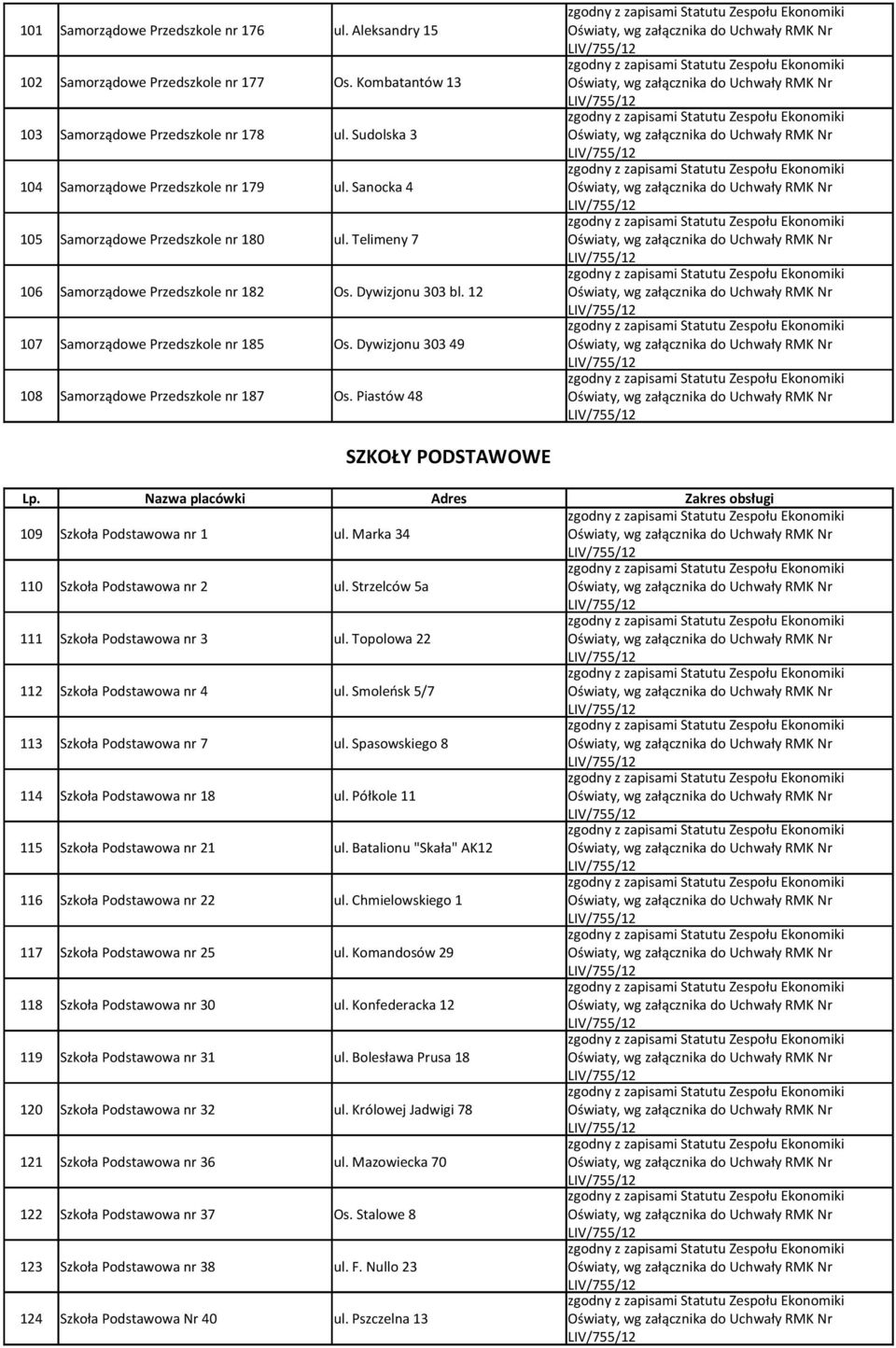 |  |  |  |  |
|---|---|---|---|
| 101 | Samorządowe Przedszkole nr 176 | ul. Aleksandry 15 | zgodny z zapisami Statutu Zespołu Ekonomiki Oświaty, wg załącznika do Uchwały RMK Nr LIV/755/12 |
| 102 | Samorządowe Przedszkole nr 177 | Os. Kombatantów 13 | zgodny z zapisami Statutu Zespołu Ekonomiki Oświaty, wg załącznika do Uchwały RMK Nr LIV/755/12 |
| 103 | Samorządowe Przedszkole nr 178 | ul. Sudolska 3 | zgodny z zapisami Statutu Zespołu Ekonomiki Oświaty, wg załącznika do Uchwały RMK Nr LIV/755/12 |
| 104 | Samorządowe Przedszkole nr 179 | ul. Sanocka 4 | zgodny z zapisami Statutu Zespołu Ekonomiki Oświaty, wg załącznika do Uchwały RMK Nr LIV/755/12 |
| 105 | Samorządowe Przedszkole nr 180 | ul. Telimeny 7 | zgodny z zapisami Statutu Zespołu Ekonomiki Oświaty, wg załącznika do Uchwały RMK Nr LIV/755/12 |
| 106 | Samorządowe Przedszkole nr 182 | Os. Dywizjonu 303 bl. 12 | zgodny z zapisami Statutu Zespołu Ekonomiki Oświaty, wg załącznika do Uchwały RMK Nr LIV/755/12 |
| 107 | Samorządowe Przedszkole nr 185 | Os. Dywizjonu 303 49 | zgodny z zapisami Statutu Zespołu Ekonomiki Oświaty, wg załącznika do Uchwały RMK Nr LIV/755/12 |
| 108 | Samorządowe Przedszkole nr 187 | Os. Piastów 48 | zgodny z zapisami Statutu Zespołu Ekonomiki Oświaty, wg załącznika do Uchwały RMK Nr LIV/755/12 |

SZKOŁY PODSTAWOWE

| Lp. | Nazwa placówki | Adres | Zakres obsługi |
|---|---|---|---|
| 109 | Szkoła Podstawowa nr 1 | ul. Marka 34 | zgodny z zapisami Statutu Zespołu Ekonomiki Oświaty, wg załącznika do Uchwały RMK Nr LIV/755/12 |
| 110 | Szkoła Podstawowa nr 2 | ul. Strzelców 5a | zgodny z zapisami Statutu Zespołu Ekonomiki Oświaty, wg załącznika do Uchwały RMK Nr LIV/755/12 |
| 111 | Szkoła Podstawowa nr 3 | ul. Topolowa 22 | zgodny z zapisami Statutu Zespołu Ekonomiki Oświaty, wg załącznika do Uchwały RMK Nr LIV/755/12 |
| 112 | Szkoła Podstawowa nr 4 | ul. Smoleńsk 5/7 | zgodny z zapisami Statutu Zespołu Ekonomiki Oświaty, wg załącznika do Uchwały RMK Nr LIV/755/12 |
| 113 | Szkoła Podstawowa nr 7 | ul. Spasowskiego 8 | zgodny z zapisami Statutu Zespołu Ekonomiki Oświaty, wg załącznika do Uchwały RMK Nr LIV/755/12 |
| 114 | Szkoła Podstawowa nr 18 | ul. Półkole 11 | zgodny z zapisami Statutu Zespołu Ekonomiki Oświaty, wg załącznika do Uchwały RMK Nr LIV/755/12 |
| 115 | Szkoła Podstawowa nr 21 | ul. Batalionu "Skała" AK12 | zgodny z zapisami Statutu Zespołu Ekonomiki Oświaty, wg załącznika do Uchwały RMK Nr LIV/755/12 |
| 116 | Szkoła Podstawowa nr 22 | ul. Chmielowskiego 1 | zgodny z zapisami Statutu Zespołu Ekonomiki Oświaty, wg załącznika do Uchwały RMK Nr LIV/755/12 |
| 117 | Szkoła Podstawowa nr 25 | ul. Komandosów 29 | zgodny z zapisami Statutu Zespołu Ekonomiki Oświaty, wg załącznika do Uchwały RMK Nr LIV/755/12 |
| 118 | Szkoła Podstawowa nr 30 | ul. Konfederacka 12 | zgodny z zapisami Statutu Zespołu Ekonomiki Oświaty, wg załącznika do Uchwały RMK Nr LIV/755/12 |
| 119 | Szkoła Podstawowa nr 31 | ul. Bolesława Prusa 18 | zgodny z zapisami Statutu Zespołu Ekonomiki Oświaty, wg załącznika do Uchwały RMK Nr LIV/755/12 |
| 120 | Szkoła Podstawowa nr 32 | ul. Królowej Jadwigi 78 | zgodny z zapisami Statutu Zespołu Ekonomiki Oświaty, wg załącznika do Uchwały RMK Nr LIV/755/12 |
| 121 | Szkoła Podstawowa nr 36 | ul. Mazowiecka 70 | zgodny z zapisami Statutu Zespołu Ekonomiki Oświaty, wg załącznika do Uchwały RMK Nr LIV/755/12 |
| 122 | Szkoła Podstawowa nr 37 | Os. Stalowe 8 | zgodny z zapisami Statutu Zespołu Ekonomiki Oświaty, wg załącznika do Uchwały RMK Nr LIV/755/12 |
| 123 | Szkoła Podstawowa nr 38 | ul. F. Nullo 23 | zgodny z zapisami Statutu Zespołu Ekonomiki Oświaty, wg załącznika do Uchwały RMK Nr LIV/755/12 |
| 124 | Szkoła Podstawowa Nr 40 | ul. Pszczelna 13 | zgodny z zapisami Statutu Zespołu Ekonomiki Oświaty, wg załącznika do Uchwały RMK Nr LIV/755/12 |